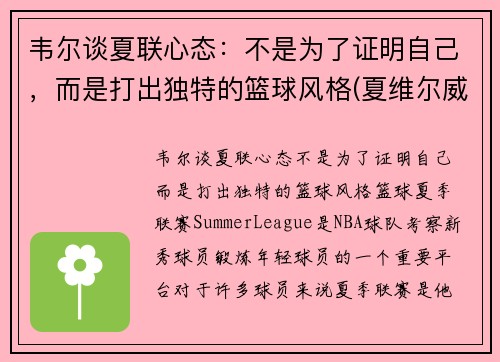 韦尔谈夏联心态：不是为了证明自己，而是打出独特的篮球风格(夏维尔威

韦尔谈夏联心态不是为了证明自己而是打出独特的篮球风格篮球夏季联赛SummerLeague是NBA球队考察新秀球员锻炼年轻球员的一个重要平台对于许多球员来说夏季联赛是他